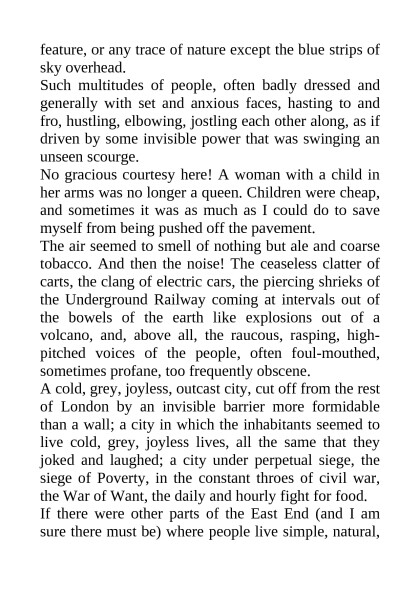 feature, or any trace of nature except the blue strips of sky overhead.

Such multitudes of people, often badly dressed and generally with set and anxious faces, hasting to and fro, hustling, elbowing, jostling each other along, as if driven by some invisible power that was swinging an unseen scourge.

No gracious courtesy here! A woman with a child in her arms was no longer a queen. Children were cheap, and sometimes it was as much as I could do to save myself from being pushed off the pavement.

The air seemed to smell of nothing but ale and coarse tobacco. And then the noise! The ceaseless clatter of carts, the clang of electric cars, the piercing shrieks of the Underground Railway coming at intervals out of the bowels of the earth like explosions out of a volcano, and, above all, the raucous, rasping, high-pitched voices of the people, often foul-mouthed, sometimes profane, too frequently obscene.

A cold, grey, joyless, outcast city, cut off from the rest of London by an invisible barrier more formidable than a wall; a city in which the inhabitants seemed to live cold, grey, joyless lives, all the same that they joked and laughed; a city under perpetual siege, the siege of Poverty, in the constant throes of civil war, the War of Want, the daily and hourly fight for food.

If there were other parts of the East End (and I am sure there must be) where people live simple, natural,